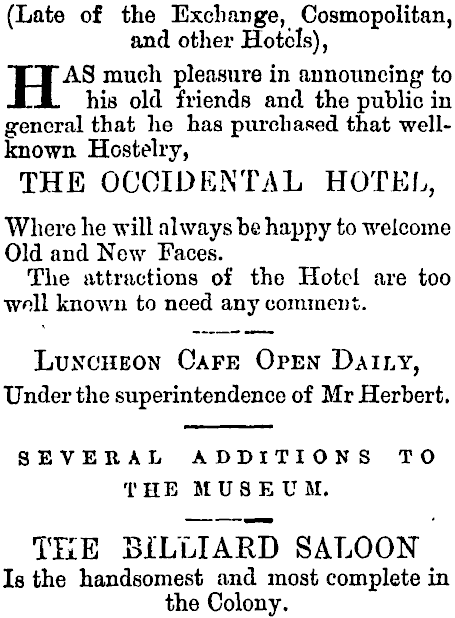 (Late of the Exchange, Cosmopolitan, and other Hotels),

HAS much pleasure in announcing to his old friends and the public in general that he has purchased that well-known Hostelry,

THE OCCIDENTAL HOTEL,

Where he will always be happy to welcome Old and New Faces.

The attractions of the Hotel are too well known to need any comment.

LUNCHEON CAFE OPEN DAILY,
Under the superintendence of Mr Herbert.

SEVERAL ADDITIONS TO THE MUSEUM.

THE BILLIARD SALOON
Is the handsomest and most complete in the Colony.